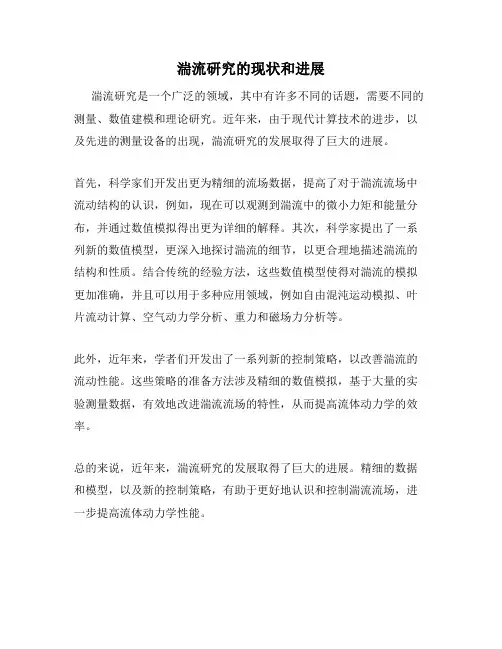 湍流研究的现状和进展

湍流研究是一个广泛的领域，其中有许多不同的话题，需要不同的测量、数值建模和理论研究。近年来，由于现代计算技术的进步，以及先进的测量设备的出现，湍流研究的发展取得了巨大的进展。

首先，科学家们开发出更为精细的流场数据，提高了对于湍流流场中流动结构的认识，例如，现在可以观测到湍流中的微小力矩和能量分布，并通过数值模拟得出更为详细的解释。其次，科学家提出了一系列新的数值模型，更深入地探讨湍流的细节，以更合理地描述湍流的结构和性质。结合传统的经验方法，这些数值模型使得对湍流的模拟更加准确，并且可以用于多种应用领域，例如自由混沌运动模拟、叶片流动计算、空气动力学分析、重力和磁场力分析等。

此外，近年来，学者们开发出了一系列新的控制策略，以改善湍流的流动性能。这些策略的准备方法涉及精细的数值模拟，基于大量的实验测量数据，有效地改进湍流流场的特性，从而提高流体动力学的效率。

总的来说，近年来，湍流研究的发展取得了巨大的进展。精细的数据和模型，以及新的控制策略，有助于更好地认识和控制湍流流场，进一步提高流体动力学性能。